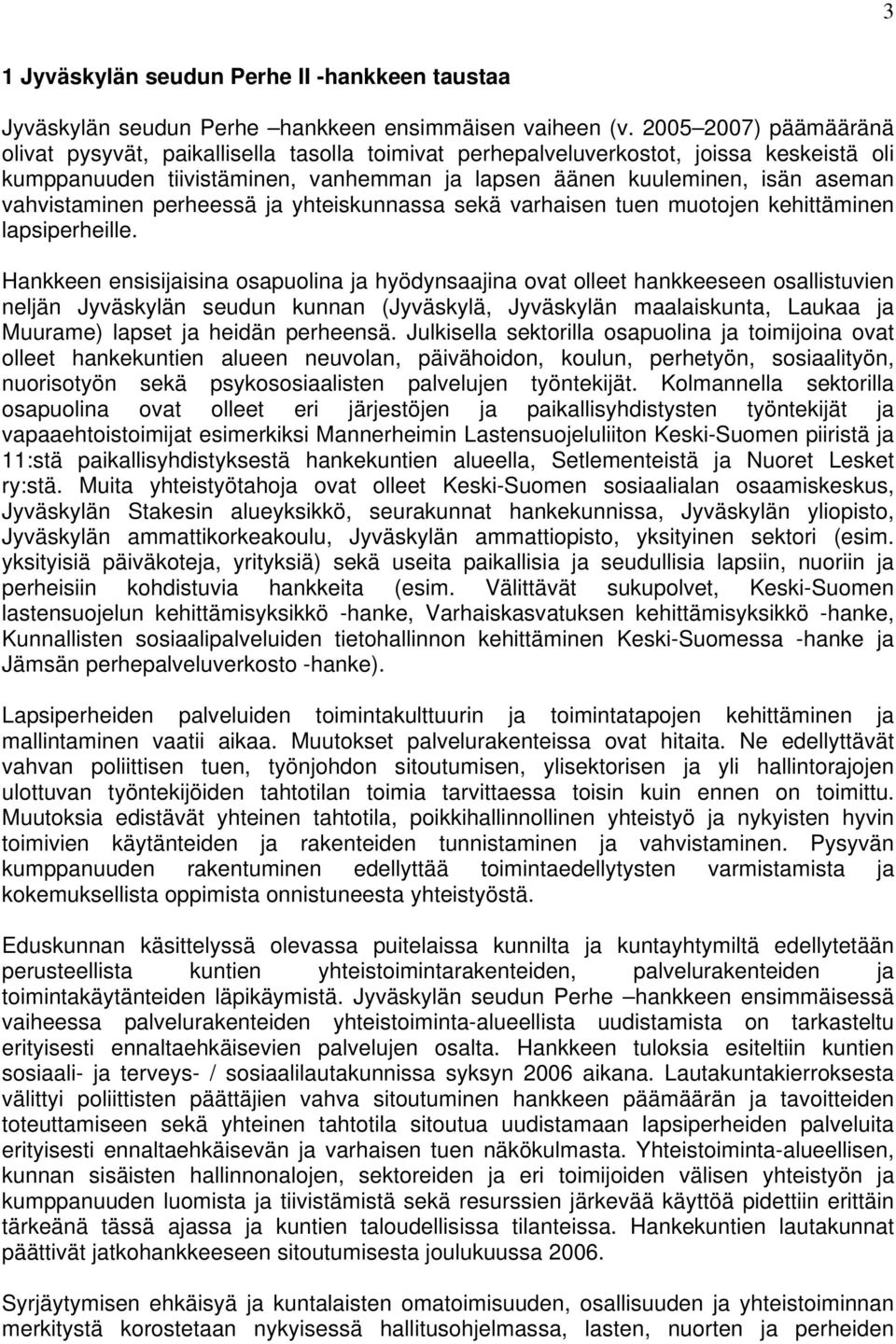 3

1 Jyväskylän seudun Perhe II -hankkeen taustaa

Jyväskylän seudun Perhe –hankkeen ensimmäisen vaiheen (v. 2005–2007) päämääränä olivat pysyvät, paikallisella tasolla toimivat perhepalveluverkostot, joissa keskeistä oli kumppanuuden tiivistäminen, vanhemman ja lapsen äänen kuuleminen, isän aseman vahvistaminen perheessä ja yhteiskunnassa sekä varhaisen tuen muotojen kehittäminen lapsiperheille.

Hankkeen ensisijaisina osapuolina ja hyödynsaajina ovat olleet hankkeeseen osallistuvien neljän Jyväskylän seudun kunnan (Jyväskylä, Jyväskylän maalaiskunta, Laukaa ja Muurame) lapset ja heidän perheensä. Julkisella sektorilla osapuolina ja toimijoina ovat olleet hankekuntien alueen neuvolan, päivähoidon, koulun, perhetyön, sosiaalityön, nuorisotyön sekä psykososiaalisten palvelujen työntekijät. Kolmannella sektorilla osapuolina ovat olleet eri järjestöjen ja paikallisyhdistysten työntekijät ja vapaaehtoistoimijat esimerkiksi Mannerheimin Lastensuojeluliiton Keski-Suomen piiristä ja 11:stä paikallisyhdistyksestä hankekuntien alueella, Setlementeistä ja Nuoret Lesket ry:stä. Muita yhteistyötahoja ovat olleet Keski-Suomen sosiaalialan osaamiskeskus, Jyväskylän Stakesin alueyksikkö, seurakunnat hankekunnissa, Jyväskylän yliopisto, Jyväskylän ammattikorkeakoulu, Jyväskylän ammattiopisto, yksityinen sektori (esim. yksityisiä päiväkoteja, yrityksiä) sekä useita paikallisia ja seudullisia lapsiin, nuoriin ja perheisiin kohdistuvia hankkeita (esim. Välittävät sukupolvet, Keski-Suomen lastensuojelun kehittämisyksikkö -hanke, Varhaiskasvatuksen kehittämisyksikkö -hanke, Kunnallisten sosiaalipalveluiden tietohallinnon kehittäminen Keski-Suomessa -hanke ja Jämsän perhepalveluverkosto -hanke).

Lapsiperheiden palveluiden toimintakulttuurin ja toimintatapojen kehittäminen ja mallintaminen vaatii aikaa. Muutokset palvelurakenteissa ovat hitaita. Ne edellyttävät vahvan poliittisen tuen, työnjohdon sitoutumisen, ylisektorisen ja yli hallintorajojen ulottuvan työntekijöiden tahtotilan toimia tarvittaessa toisin kuin ennen on toimittu. Muutoksia edistävät yhteinen tahtotila, poikkihallinnollinen yhteistyö ja nykyisten hyvin toimivien käytänteiden ja rakenteiden tunnistaminen ja vahvistaminen. Pysyvän kumppanuuden rakentuminen edellyttää toimintaedellytysten varmistamista ja kokemuksellista oppimista onnistuneesta yhteistyöstä.

Eduskunnan käsittelyssä olevassa puitelaissa kunnilta ja kuntayhtymiltä edellytetään perusteellista kuntien yhteistoimintarakenteiden, palvelurakenteiden ja toimintakäytänteiden läpikäymistä. Jyväskylän seudun Perhe –hankkeen ensimmäisessä vaiheessa palvelurakenteiden yhteistoiminta-alueellista uudistamista on tarkasteltu erityisesti ennaltaehkäisevien palvelujen osalta. Hankkeen tuloksia esiteltiin kuntien sosiaali- ja terveys- / sosiaalilautakunnissa syksyn 2006 aikana. Lautakuntakierroksesta välittyi poliittisten päättäjien vahva sitoutuminen hankkeen päämäärän ja tavoitteiden toteuttamiseen sekä yhteinen tahtotila sitoutua uudistamaan lapsiperheiden palveluita erityisesti ennaltaehkäisevän ja varhaisen tuen näkökulmasta. Yhteistoiminta-alueellisen, kunnan sisäisten hallinnonalojen, sektoreiden ja eri toimijoiden välisen yhteistyön ja kumppanuuden luomista ja tiivistämistä sekä resurssien järkevää käyttöä pidettiin erittäin tärkeänä tässä ajassa ja kuntien taloudellisissa tilanteissa. Hankekuntien lautakunnat päättivät jatkohankkeeseen sitoutumisesta joulukuussa 2006.

Syrjäytymisen ehkäisyä ja kuntalaisten omatoimisuuden, osallisuuden ja yhteistoiminnan merkitystä korostetaan nykyisessä hallitusohjelmassa, lasten, nuorten ja perheiden